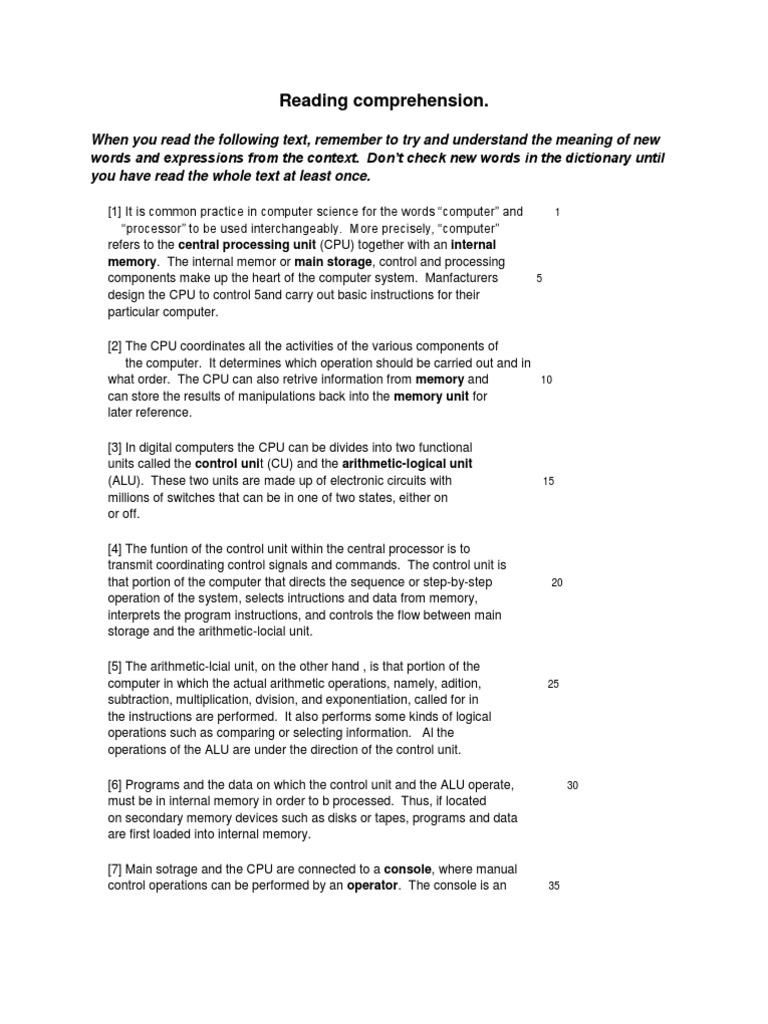 Reading comprehension.

When you read the following text, remember to try and understand the meaning of new words and expressions from the context. Don't check new words in the dictionary until you have read the whole text at least once.

[1] It is common practice in computer science for the words "computer" and "processor" to be used interchangeably. More precisely, "computer" refers to the central processing unit (CPU) together with an internal memory. The internal memor or main storage, control and processing components make up the heart of the computer system. Manfacturers design the CPU to control 5and carry out basic instructions for their particular computer.

1

5

[2] The CPU coordinates all the activities of the various components of the computer. It determines which operation should be carried out and in what order. The CPU can also retrive information from memory and can store the results of manipulations back into the memory unit for later reference.

10

[3] In digital computers the CPU can be divides into two functional units called the control unit (CU) and the arithmetic-logical unit (ALU). These two units are made up of electronic circuits with millions of switches that can be in one of two states, either on or off.

15

[4] The funtion of the control unit within the central processor is to transmit coordinating control signals and commands. The control unit is that portion of the computer that directs the sequence or step-by-step operation of the system, selects intructions and data from memory, interprets the program instructions, and controls the flow between main storage and the arithmetic-locial unit.

20

[5] The arithmetic-lcial unit, on the other hand , is that portion of the computer in which the actual arithmetic operations, namely, adition, subtraction, multiplication, dvision, and exponentiation, called for in the instructions are performed. It also performs some kinds of logical operations such as comparing or selecting information. Al the operations of the ALU are under the direction of the control unit.

25

[6] Programs and the data on which the control unit and the ALU operate, must be in internal memory in order to b processed. Thus, if located on secondary memory devices such as disks or tapes, programs and data are first loaded into internal memory.

30

[7] Main sotrage and the CPU are connected to a console, where manual control operations can be performed by an operator. The console is an

35